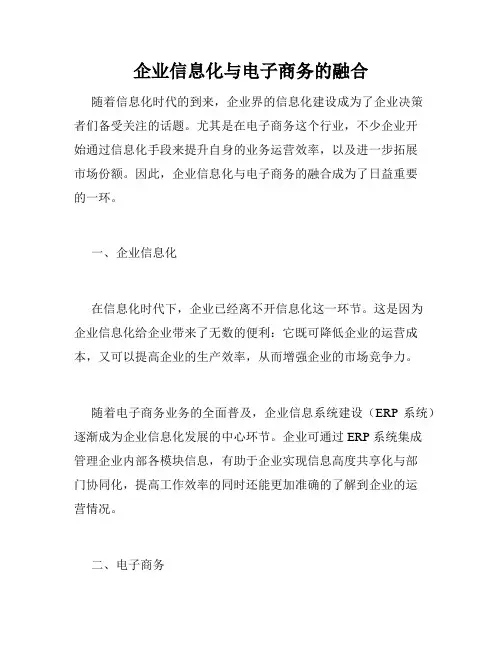 企业信息化与电子商务的融合

随着信息化时代的到来，企业界的信息化建设成为了企业决策者们备受关注的话题。尤其是在电子商务这个行业，不少企业开始通过信息化手段来提升自身的业务运营效率，以及进一步拓展市场份额。因此，企业信息化与电子商务的融合成为了日益重要的一环。

一、企业信息化

在信息化时代下，企业已经离不开信息化这一环节。这是因为企业信息化给企业带来了无数的便利：它既可降低企业的运营成本，又可以提高企业的生产效率，从而增强企业的市场竞争力。

随着电子商务业务的全面普及，企业信息系统建设（ERP 系统）逐渐成为企业信息化发展的中心环节。企业可通过 ERP 系统集成管理企业内部各模块信息，有助于企业实现信息高度共享化与部门协同化，提高工作效率的同时还能更加准确的了解到企业的运营情况。

二、电子商务